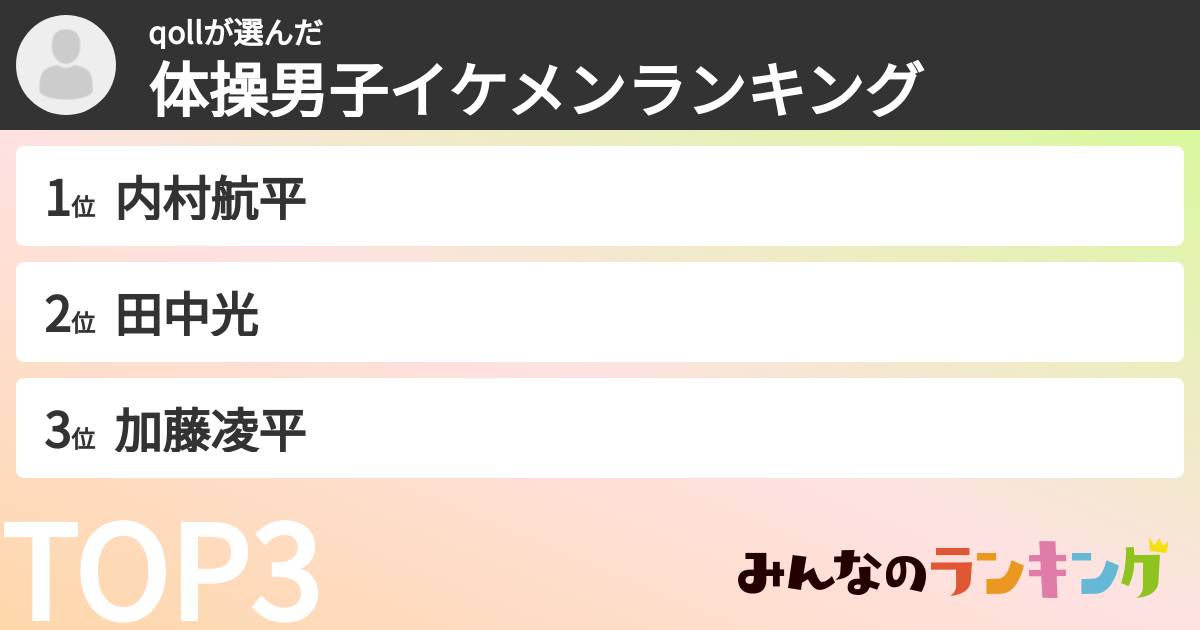 qollが選んだ
体操男子イケメンランキング

1位 内村航平

2位 田中光

3位 加藤凌平

TOP3

みんなのランキング